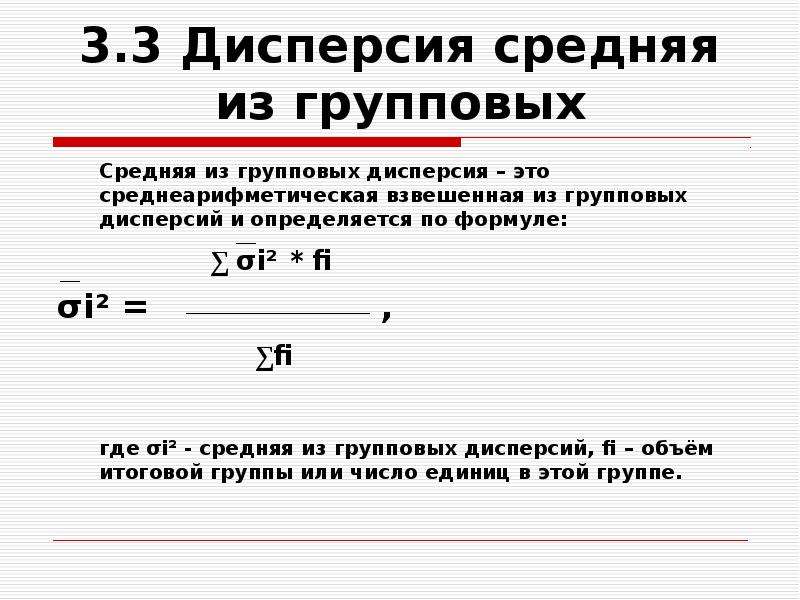 3.3 Дисперсия средняя из групповых

Средняя из групповых дисперсия – это среднеарифметическая взвешенная из групповых дисперсий и определяется по формуле:

$\overline{\sigma i^2} = \frac{\sum \overline{\sigma i^2} * fi}{\sum fi}$ ,

где σi² - средняя из групповых дисперсий, fi – объём итоговой группы или число единиц в этой группе.